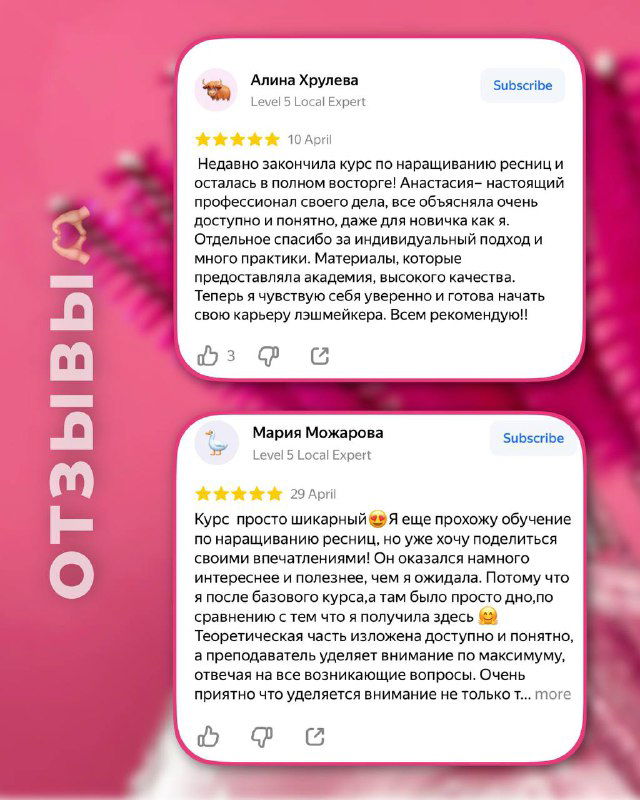 ОТЗЫВЫ

Алина Хрулева
Level 5 Local Expert
Subscribe

10 April

Недавно закончила курс по наращиванию ресниц и осталась в полном восторге! Анастасия– настоящий профессионал своего дела, все объясняла очень доступно и понятно, даже для новичка как я. Отдельное спасибо за индивидуальный подход и много практики. Материалы, которые предоставляла академия, высокого качества. Теперь я чувствую себя уверенно и готова начать свою карьеру лэшмейкера. Всем рекомендую!!

3

Мария Можарова
Level 5 Local Expert
Subscribe

29 April

Курс просто шикарный😍Я еще прохожу обучение по наращиванию ресниц, но уже хочу поделиться своими впечатлениями! Он оказался намного интереснее и полезнее, чем я ожидала. Потому что я после базового курса,а там было просто дно,по сравнению с тем что я получила здесь 🤗 Теоретическая часть изложена доступно и понятно, а преподаватель уделяет внимание по максимуму, отвечая на все возникающие вопросы. Очень приятно что уделяется внимание не только т... more